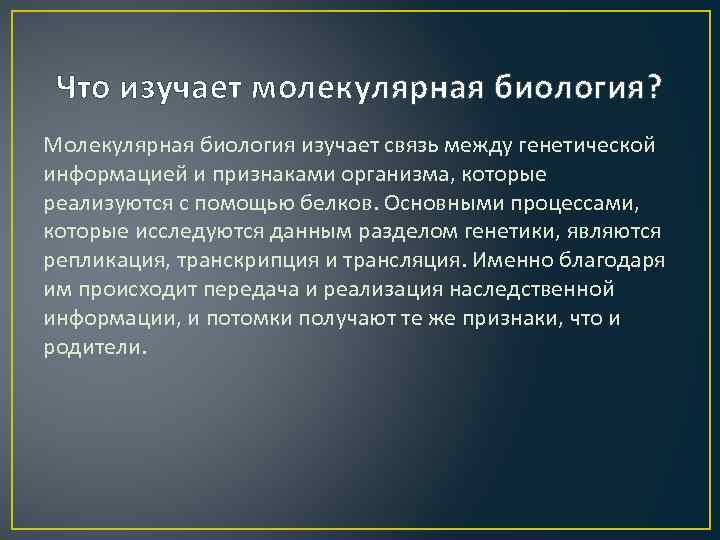 Что изучает молекулярная биология?

Молекулярная биология изучает связь между генетической информацией и признаками организма, которые реализуются с помощью белков. Основными процессами, которые исследуются данным разделом генетики, являются репликация, транскрипция и трансляция. Именно благодаря им происходит передача и реализация наследственной информации, и потомки получают те же признаки, что и родители.